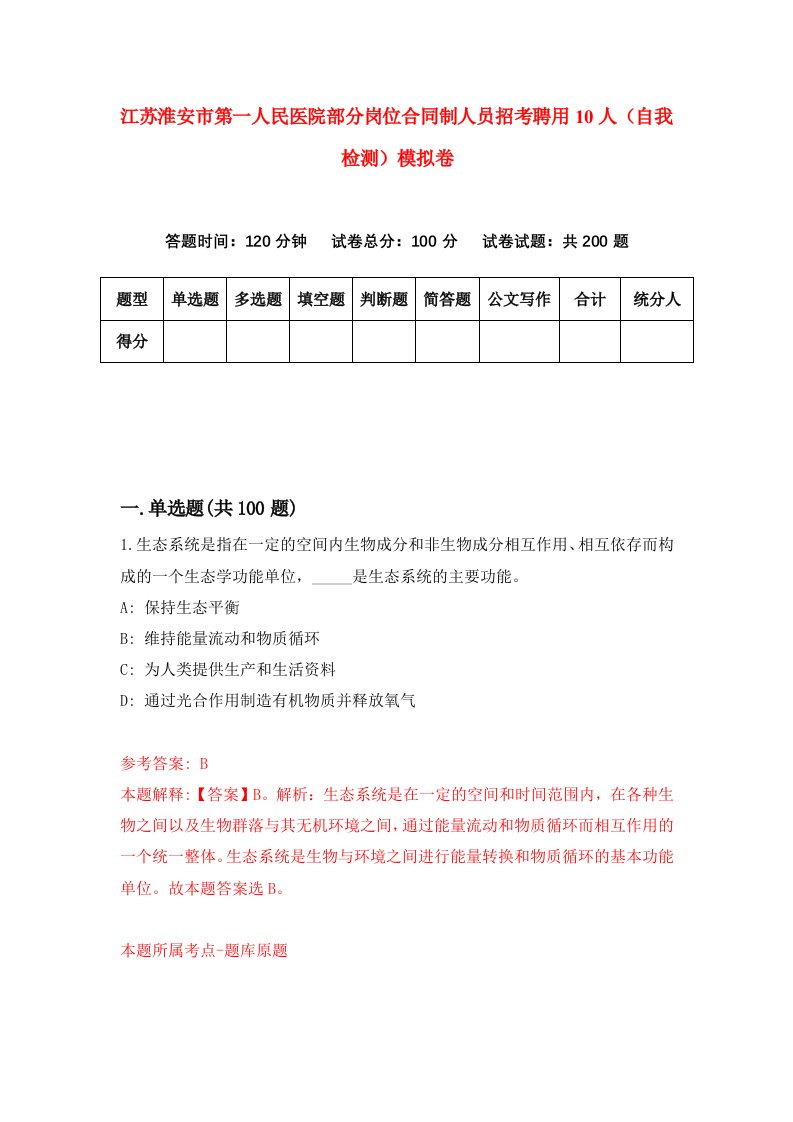 江苏淮安市第一人民医院部分岗位合同制人员招考聘用10人（自我检测）模拟卷

答题时间：120分钟　试卷总分：100分　试卷试题：共200题

| 题型 | 单选题 | 多选题 | 填空题 | 判断题 | 简答题 | 公文写作 | 合计 | 统分人 |
|---|---|---|---|---|---|---|---|---|
| 得分 | | | | | | | | |

一.单选题(共100题)

1.生态系统是指在一定的空间内生物成分和非生物成分相互作用、相互依存而构成的一个生态学功能单位，_____是生态系统的主要功能。

A: 保持生态平衡

B: 维持能量流动和物质循环

C: 为人类提供生产和生活资料

D: 通过光合作用制造有机物质并释放氧气

参考答案: B

本题解释:【答案】B。解析：生态系统是在一定的空间和时间范围内，在各种生物之间以及生物群落与其无机环境之间，通过能量流动和物质循环而相互作用的一个统一整体。生态系统是生物与环境之间进行能量转换和物质循环的基本功能单位。故本题答案选B。

本题所属考点-题库原题